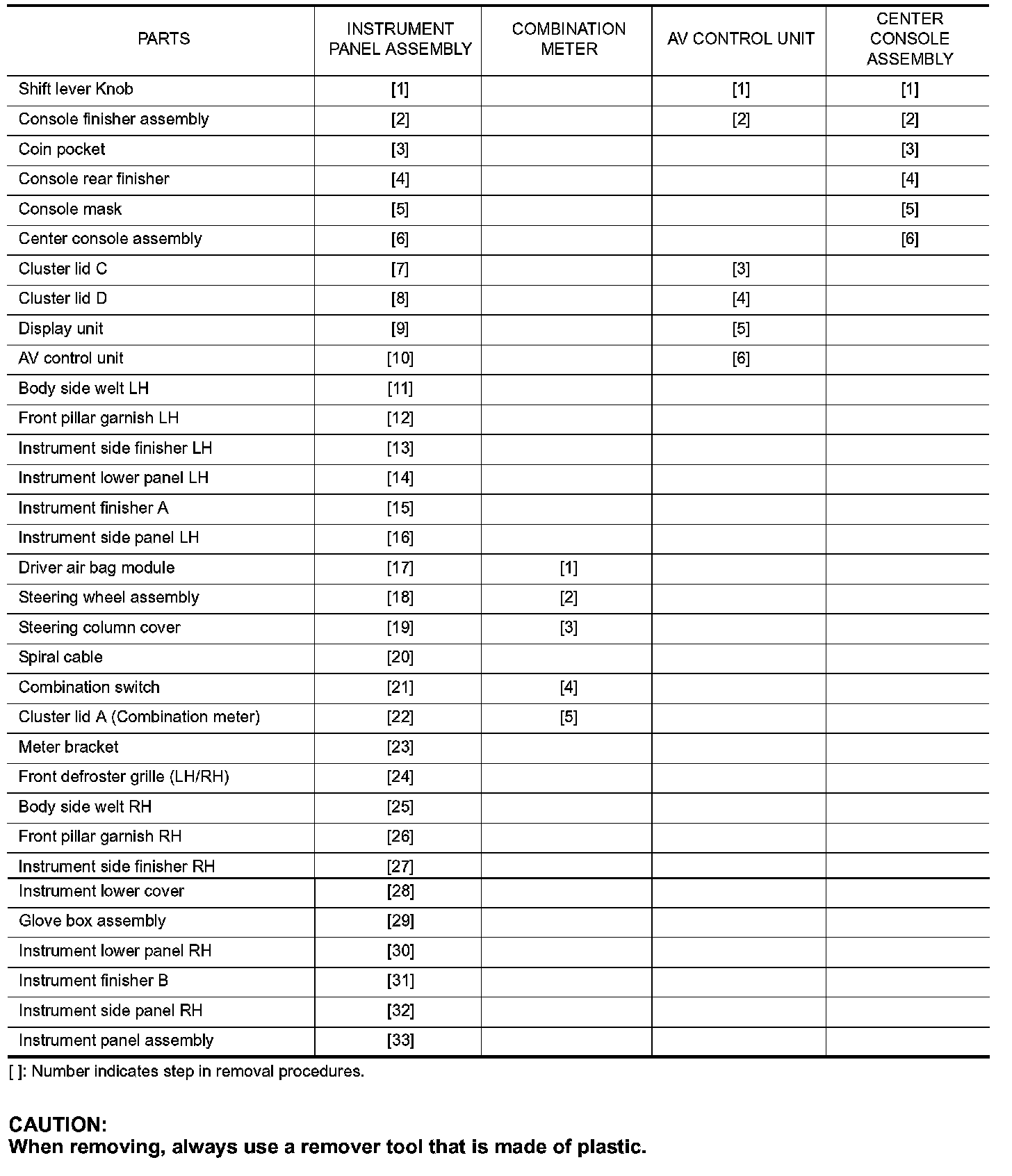 | PARTS | INSTRUMENT PANEL ASSEMBLY | COMBINATION METER | AV CONTROL UNIT | CENTER CONSOLE ASSEMBLY |
|---|---|---|---|---|
| Shift lever Knob | [1] | | [1] | [1] |
| Console finisher assembly | [2] | | [2] | [2] |
| Coin pocket | [3] | | | [3] |
| Console rear finisher | [4] | | | [4] |
| Console mask | [5] | | | [5] |
| Center console assembly | [6] | | | [6] |
| Cluster lid C | [7] | | [3] | |
| Cluster lid D | [8] | | [4] | |
| Display unit | [9] | | [5] | |
| AV control unit | [10] | | [6] | |
| Body side welt LH | [11] | | | |
| Front pillar garnish LH | [12] | | | |
| Instrument side finisher LH | [13] | | | |
| Instrument lower panel LH | [14] | | | |
| Instrument finisher A | [15] | | | |
| Instrument side panel LH | [16] | | | |
| Driver air bag module | [17] | [1] | | |
| Steering wheel assembly | [18] | [2] | | |
| Steering column cover | [19] | [3] | | |
| Spiral cable | [20] | | | |
| Combination switch | [21] | [4] | | |
| Cluster lid A (Combination meter) | [22] | [5] | | |
| Meter bracket | [23] | | | |
| Front defroster grille (LH/RH) | [24] | | | |
| Body side welt RH | [25] | | | |
| Front pillar garnish RH | [26] | | | |
| Instrument side finisher RH | [27] | | | |
| Instrument lower cover | [28] | | | |
| Glove box assembly | [29] | | | |
| Instrument lower panel RH | [30] | | | |
| Instrument finisher B | [31] | | | |
| Instrument side panel RH | [32] | | | |
| Instrument panel assembly | [33] | | | |

[ ]: Number indicates step in removal procedures.

CAUTION:
When removing, always use a remover tool that is made of plastic.